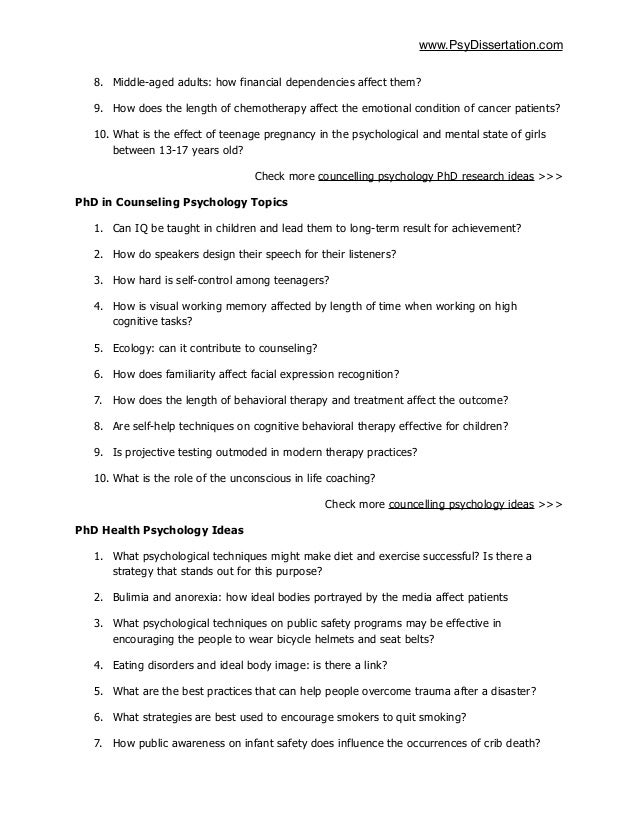 www.PsyDissertation.com

8. Middle-aged adults: how financial dependencies affect them?

9. How does the length of chemotherapy affect the emotional condition of cancer patients?

10. What is the effect of teenage pregnancy in the psychological and mental state of girls between 13-17 years old?

Check more councelling psychology PhD research ideas >>>

PhD in Counseling Psychology Topics

1. Can IQ be taught in children and lead them to long-term result for achievement?

2. How do speakers design their speech for their listeners?

3. How hard is self-control among teenagers?

4. How is visual working memory affected by length of time when working on high cognitive tasks?

5. Ecology: can it contribute to counseling?

6. How does familiarity affect facial expression recognition?

7. How does the length of behavioral therapy and treatment affect the outcome?

8. Are self-help techniques on cognitive behavioral therapy effective for children?

9. Is projective testing outmoded in modern therapy practices?

10. What is the role of the unconscious in life coaching?

Check more councelling psychology ideas >>>

PhD Health Psychology Ideas

1. What psychological techniques might make diet and exercise successful? Is there a strategy that stands out for this purpose?

2. Bulimia and anorexia: how ideal bodies portrayed by the media affect patients

3. What psychological techniques on public safety programs may be effective in encouraging the people to wear bicycle helmets and seat belts?

4. Eating disorders and ideal body image: is there a link?

5. What are the best practices that can help people overcome trauma after a disaster?

6. What strategies are best used to encourage smokers to quit smoking?

7. How public awareness on infant safety does influence the occurrences of crib death?